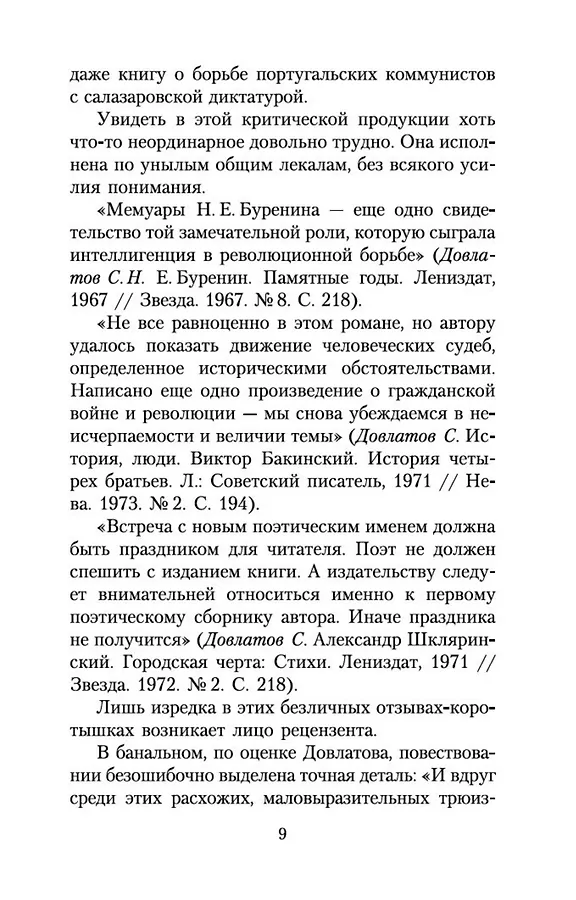 даже книгу о борьбе португальских коммунистов с салазаровской диктатурой.

Увидеть в этой критической продукции хоть что-то неординарное довольно трудно. Она исполнена по унылым общим лекалам, без всякого усилия понимания.

«Мемуары Н. Е. Буренина — еще одно свидетельство той замечательной роли, которую сыграла интеллигенция в революционной борьбе» (Довлатов С. Н. Е. Буренин. Памятные годы. Лениздат, 1967 // Звезда. 1967. № 8. С. 218).

«Не все равноценно в этом романе, но автору удалось показать движение человеческих судеб, определенное историческими обстоятельствами. Написано еще одно произведение о гражданской войне и революции — мы снова убеждаемся в неисчерпаемости и величии темы» (Довлатов С. История, люди. Виктор Бакинский. История четырех братьев. Л.: Советский писатель, 1971 // Нева. 1973. № 2. С. 194).

«Встреча с новым поэтическим именем должна быть праздником для читателя. Поэт не должен спешить с изданием книги. А издательству следует внимательней относиться именно к первому поэтическому сборнику автора. Иначе праздника не получится» (Довлатов С. Александр Шкляринский. Городская черта: Стихи. Лениздат, 1971 // Звезда. 1972. № 2. С. 218).

Лишь изредка в этих безличных отзывах-коротышках возникает лицо рецензента.

В банальном, по оценке Довлатова, повествовании безошибочно выделена точная деталь: «И вдруг среди этих расхожих, маловыразительных трюиз-

9